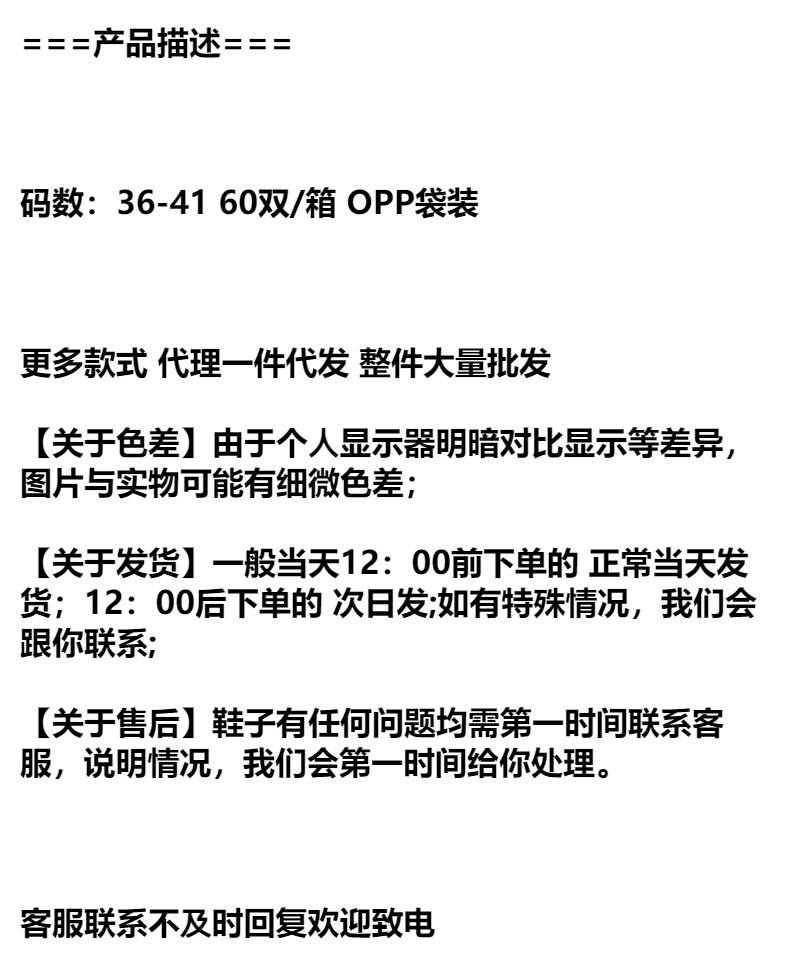 ===产品描述===

码数：36-41 60双/箱 OPP袋装

更多款式 代理一件代发 整件大量批发

【关于色差】由于个人显示器明暗对比显示等差异，图片与实物可能有细微色差；

【关于发货】一般当天12：00前下单的 正常当天发货；12：00后下单的 次日发;如有特殊情况，我们会跟你联系;

【关于售后】鞋子有任何问题均需第一时间联系客服，说明情况，我们会第一时间给你处理。

客服联系不及时回复欢迎致电